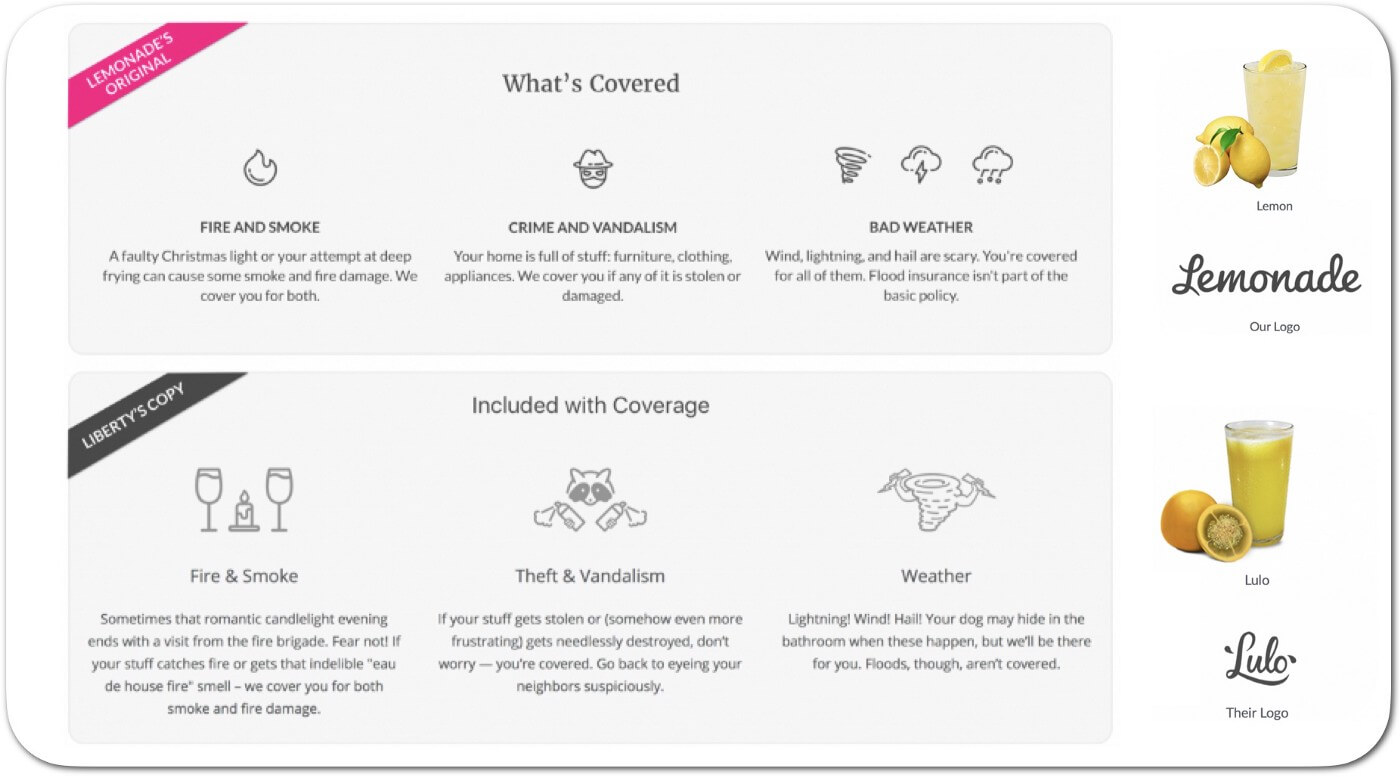 LEMONADE'S ORIGINAL

What's Covered

FIRE AND SMOKE

A faulty Christmas light or your attempt at deep frying can cause some smoke and fire damage. We cover you for both.

CRIME AND VANDALISM

Your home is full of stuff: furniture, clothing, appliances. We cover you if any of it is stolen or damaged.

BAD WEATHER

Wind, lightning, and hail are scary. You're covered for all of them. Flood insurance isn't part of the basic policy.

LIBERTY'S COPY

Included with Coverage

Fire & Smoke

Sometimes that romantic candlelight evening ends with a visit from the fire brigade. Fear not! If your stuff catches fire or gets that indelible "eau de house fire" smell – we cover you for both smoke and fire damage.

Theft & Vandalism

If your stuff gets stolen or (somehow even more frustrating) gets needlessly destroyed, don't worry — you're covered. Go back to eyeing your neighbors suspiciously.

Weather

Lightning! Wind! Hail! Your dog may hide in the bathroom when these happen, but we'll be there for you. Floods, though, aren't covered.

Lemon

Lemonade

Our Logo

Lulo

Lulo

Their Logo